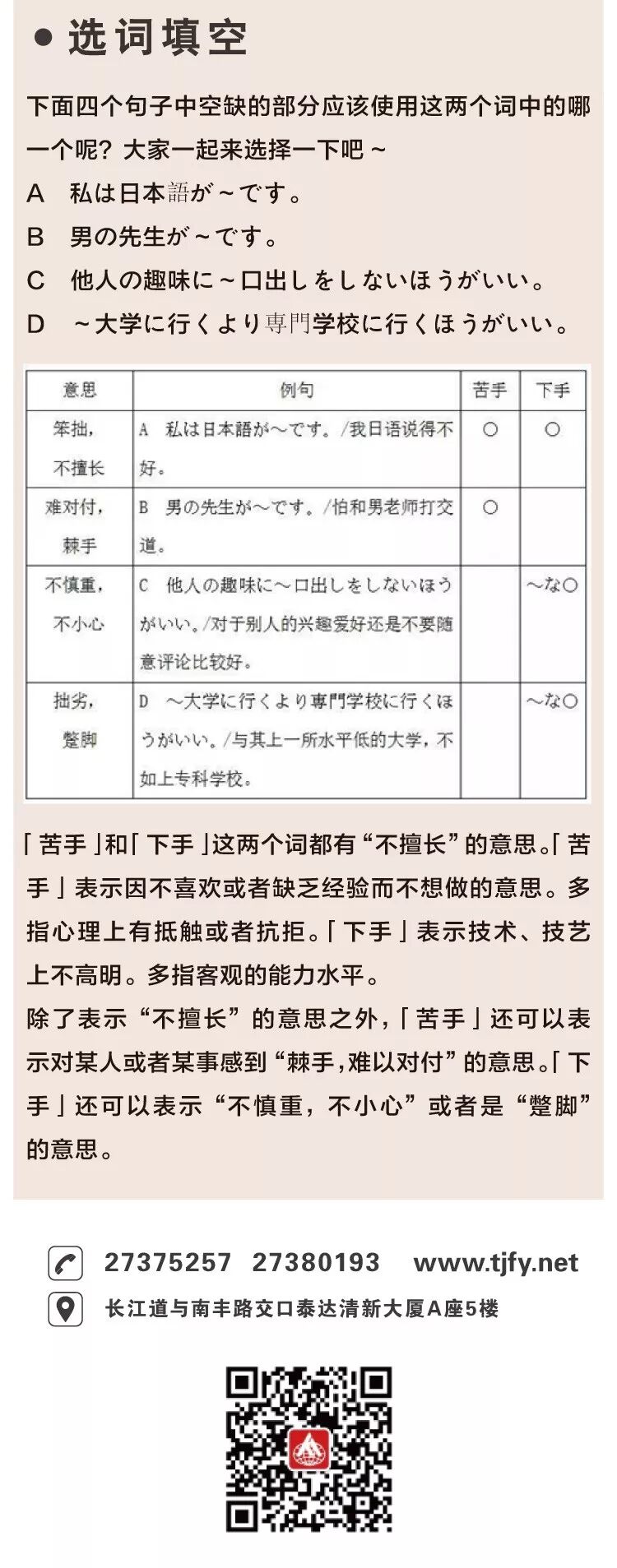 ● 选词填空

下面四个句子中空缺的部分应该使用这两个词中的哪一个呢？大家一起来选择一下吧～

A　私は日本語が～です。

B　男の先生が～です。

C　他人の趣味に～口出しをしないほうがいい。

D　～大学に行くより専門学校に行くほうがいい。

| 意思 | 例句 | 苦手 | 下手 |
|---|---|---|---|
| 笨拙，不擅长 | A　私は日本語が～です。/我日语说得不好。 | ○ | ○ |
| 难对付，棘手 | B　男の先生が～です。/怕和男老师打交道。 | ○ | |
| 不慎重，不小心 | C　他人の趣味に～口出しをしないほうがいい。/对于别人的兴趣爱好还是不要随意评论比较好。 | | ～な○ |
| 拙劣，蹩脚 | D　～大学に行くより専門学校に行くほうがいい。/与其上一所水平低的大学，不如上专科学校。 | | ～な○ |

「苦手」和「下手」这两个词都有“不擅长”的意思。「苦手」表示因不喜欢或者缺乏经验而不想做的意思。多指心理上有抵触或者抗拒。「下手」表示技术、技艺上不高明。多指客观的能力水平。

除了表示“不擅长”的意思之外，「苦手」还可以表示对某人或者某事感到“棘手，难以对付”的意思。「下手」还可以表示“不慎重，不小心”或者是“蹩脚”的意思。

27375257　27380193　www.tjfy.net

长江道与南丰路交口泰达清新大厦A座5楼